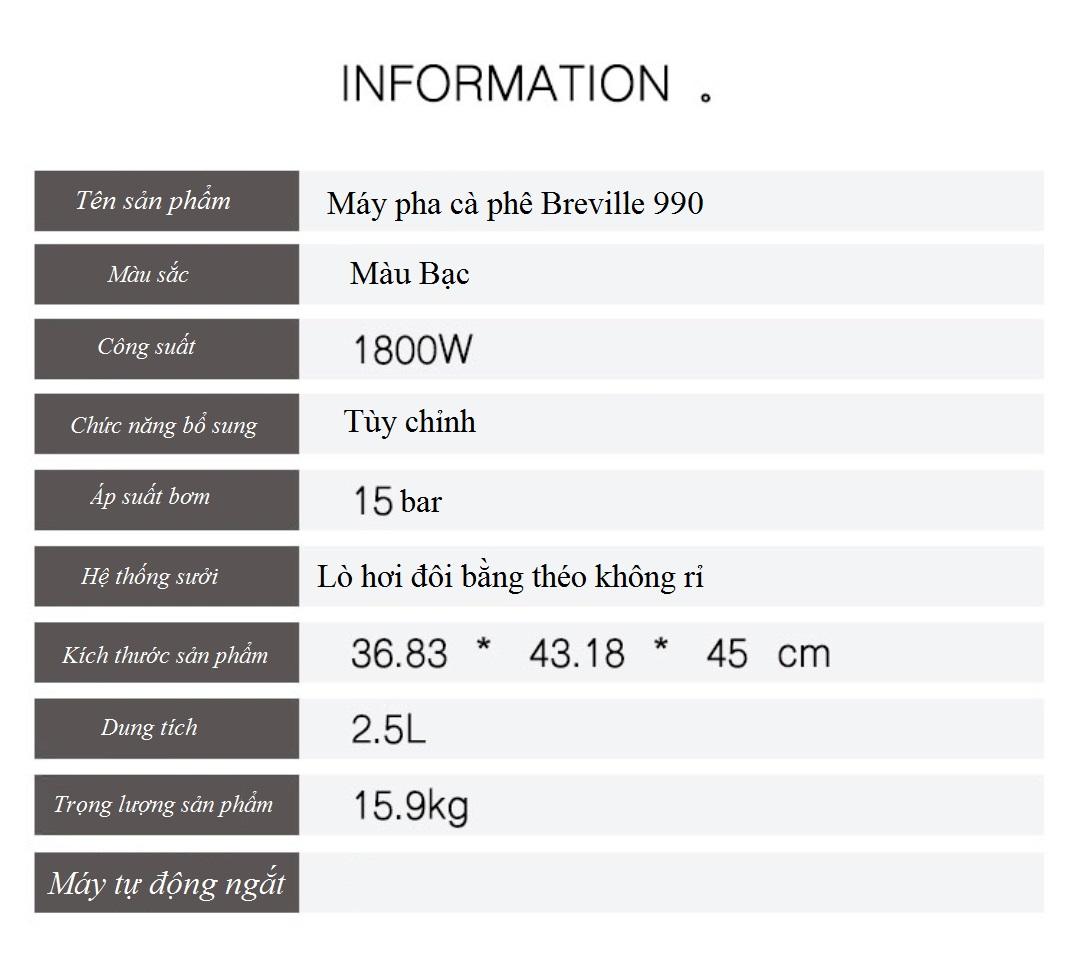 INFORMATION 。

| Tên sản phẩm | Máy pha cà phê Breville 990 |
|---|---|
| Màu sắc | Màu Bạc |
| Công suất | 1800W |
| Chức năng bổ sung | Tùy chỉnh |
| Áp suất bơm | 15 bar |
| Hệ thống sưởi | Lò hơi đôi bằng théo không rỉ |
| Kích thước sản phẩm | 36.83 * 43.18 * 45 cm |
| Dung tích | 2.5L |
| Trọng lượng sản phẩm | 15.9kg |
| Máy tự động ngắt | |